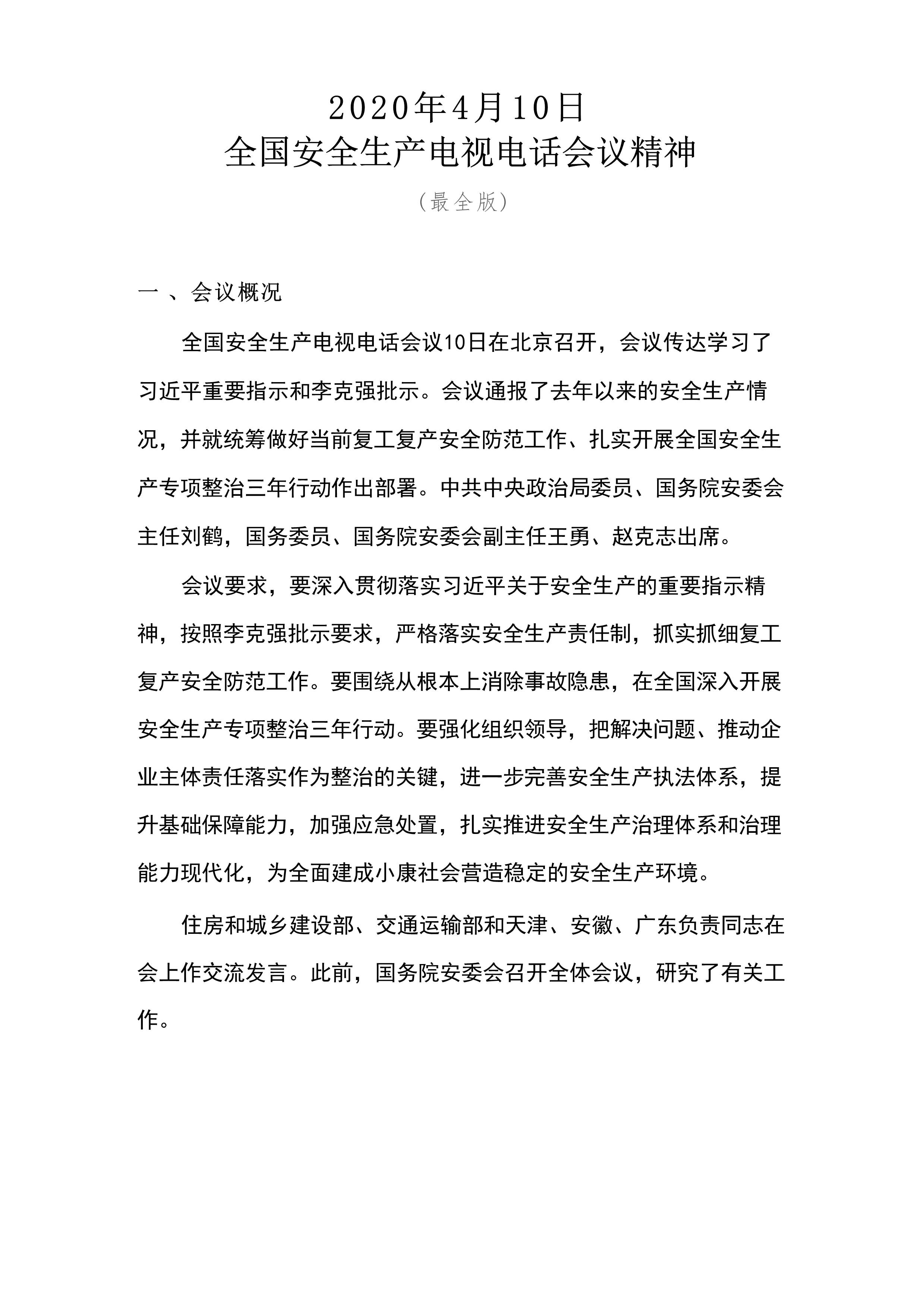 2020年4月10日
全国安全生产电视电话会议精神

（最全版）

一 、会议概况

全国安全生产电视电话会议10日在北京召开，会议传达学习了习近平重要指示和李克强批示。会议通报了去年以来的安全生产情况，并就统筹做好当前复工复产安全防范工作、扎实开展全国安全生产专项整治三年行动作出部署。中共中央政治局委员、国务院安委会主任刘鹤，国务委员、国务院安委会副主任王勇、赵克志出席。

会议要求，要深入贯彻落实习近平关于安全生产的重要指示精神，按照李克强批示要求，严格落实安全生产责任制，抓实抓细复工复产安全防范工作。要围绕从根本上消除事故隐患，在全国深入开展安全生产专项整治三年行动。要强化组织领导，把解决问题、推动企业主体责任落实作为整治的关键，进一步完善安全生产执法体系，提升基础保障能力，加强应急处置，扎实推进安全生产治理体系和治理能力现代化，为全面建成小康社会营造稳定的安全生产环境。

住房和城乡建设部、交通运输部和天津、安徽、广东负责同志在会上作交流发言。此前，国务院安委会召开全体会议，研究了有关工作。